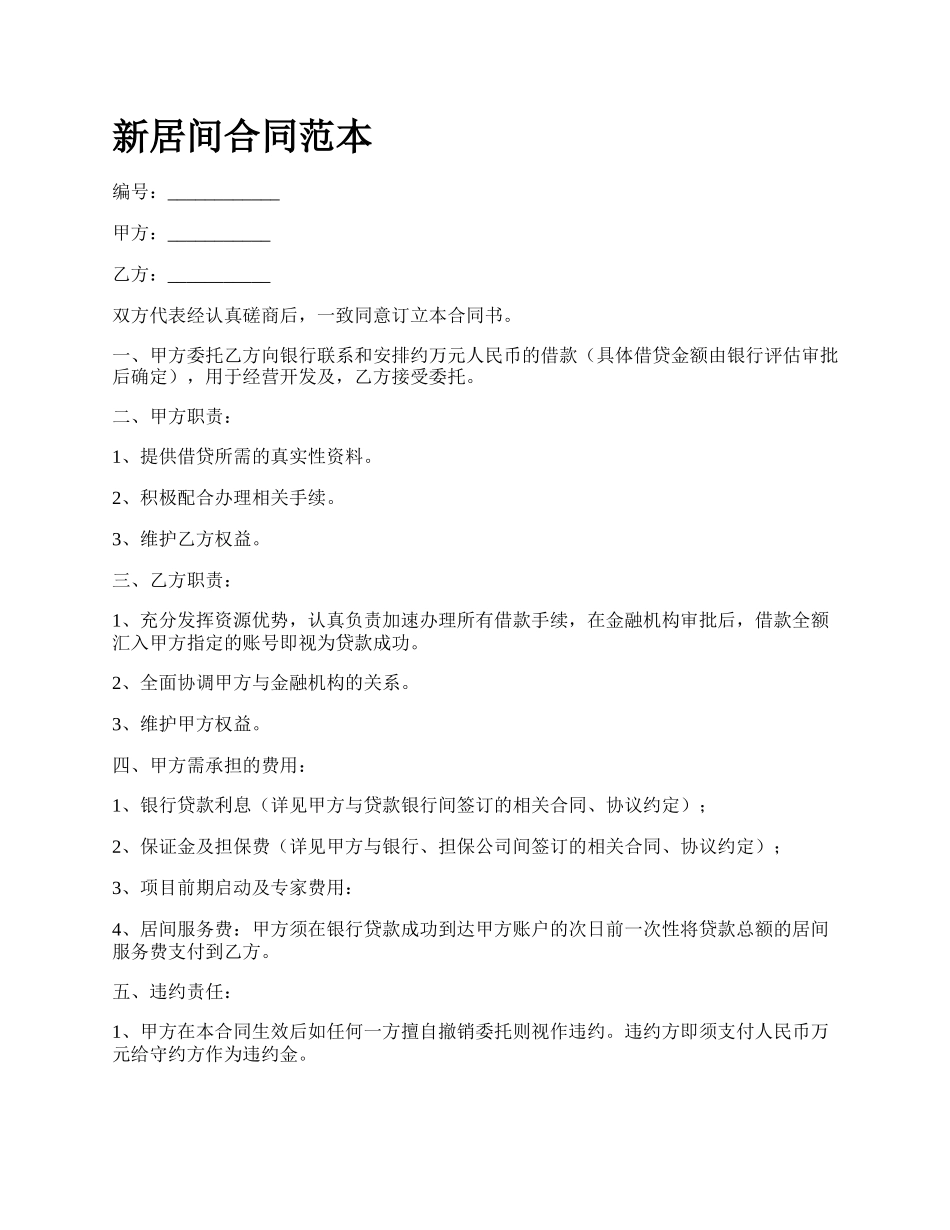 新居间合同范本

编号：____________

甲方：___________

乙方：___________

双方代表经认真磋商后，一致同意订立本合同书。

一、甲方委托乙方向银行联系和安排约万元人民币的借款（具体借贷金额由银行评估审批后确定），用于经营开发及，乙方接受委托。

二、甲方职责：

1、提供借贷所需的真实性资料。

2、积极配合办理相关手续。

3、维护乙方权益。

三、乙方职责：

1、充分发挥资源优势，认真负责加速办理所有借款手续，在金融机构审批后，借款全额汇入甲方指定的账号即视为贷款成功。

2、全面协调甲方与金融机构的关系。

3、维护甲方权益。

四、甲方需承担的费用：

1、银行贷款利息（详见甲方与贷款银行间签订的相关合同、协议约定）；

2、保证金及担保费（详见甲方与银行、担保公司间签订的相关合同、协议约定）；

3、项目前期启动及专家费用：

4、居间服务费：甲方须在银行贷款成功到达甲方账户的次日前一次性将贷款总额的居间服务费支付到乙方。

五、违约责任：

1、甲方在本合同生效后如任何一方擅自撤销委托则视作违约。违约方即须支付人民币万元给守约方作为违约金。